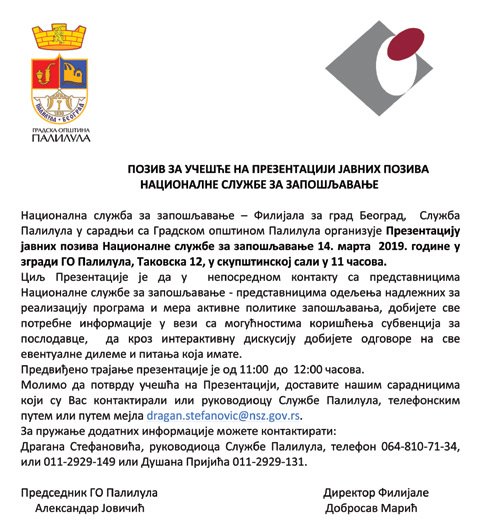 ПАЛИЛУЛА · БЕОГРАД

ГРАДСКА ОПШТИНА
ПАЛИЛУЛА

ПОЗИВ ЗА УЧЕШЋЕ НА ПРЕЗЕНТАЦИЈИ ЈАВНИХ ПОЗИВА НАЦИОНАЛНЕ СЛУЖБЕ ЗА ЗАПОШЉАВАЊЕ

Национална служба за запошљавање – Филијала за град Београд, Служба Палилула у сарадњи са Градском општином Палилула организује Презентацију јавних позива Националне службе за запошљавање 14. марта 2019. године у згради ГО Палилула, Таковска 12, у скупштинској сали у 11 часова.
Циљ Презентације је да у непосредном контакту са представницима Националне службе за запошљавање - представницима одељења надлежних за реализацију програма и мера активне политике запошљавања, добијете све потребне информације у вези са могућностима коришћења субвенција за послодавце, да кроз интерактивну дискусију добијете одговоре на све евентуалне дилеме и питања која имате.
Предвиђено трајање презентације је од 11:00 до 12:00 часова.
Молимо да потврду учешћа на Презентацији, доставите нашим сарадницима који су Вас контактирали или руководиоцу Службе Палилула, телефонским путем или путем мејла dragan.stefanovic@nsz.gov.rs.
За пружање додатних информације можете контактирати:
Драгана Стефановића, руководиоца Службе Палилула, телефон 064-810-71-34, или 011-2929-149 или Душана Пријића 011-2929-131.

Председник ГО Палилула
Александар Јовичић

Директор Филијале
Добросав Марић